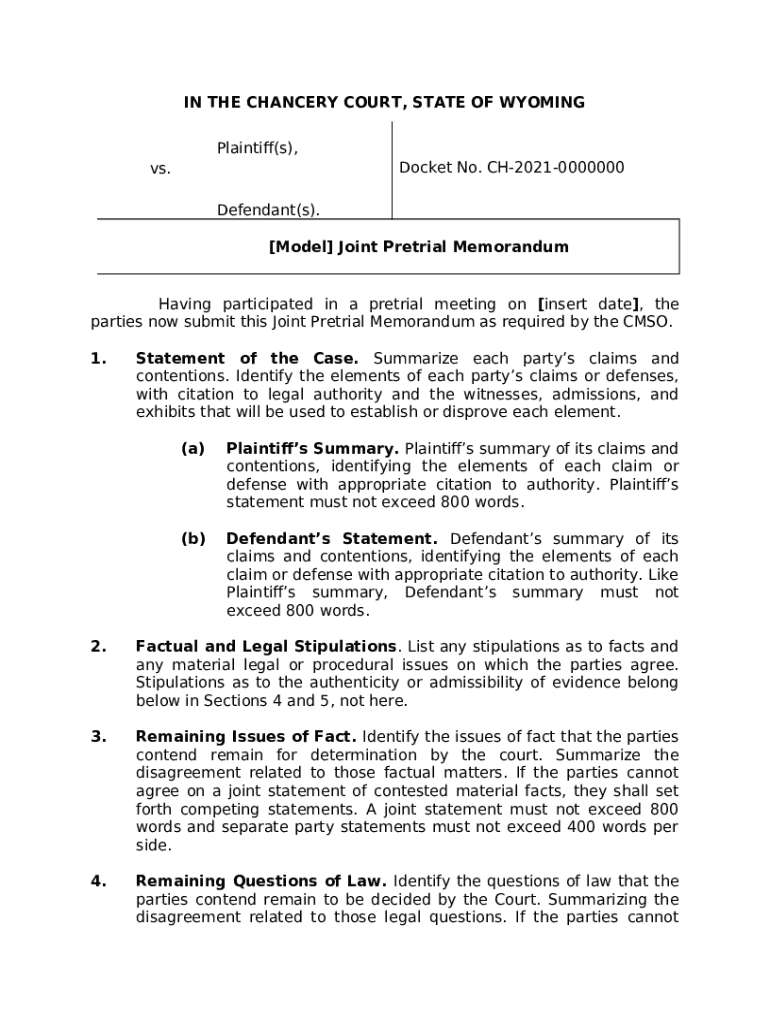 IN THE CHANCERY COURT, STATE OF WYOMING

Plaintiff(s),

vs.

Defendant(s).

Docket No. CH-2021-0000000

[Model] Joint Pretrial Memorandum

Having participated in a pretrial meeting on [insert date], the parties now submit this Joint Pretrial Memorandum as required by the CMSO.

1. Statement of the Case. Summarize each party's claims and contentions. Identify the elements of each party's claims or defenses, with citation to legal authority and the witnesses, admissions, and exhibits that will be used to establish or disprove each element.

(a) Plaintiff's Summary. Plaintiff's summary of its claims and contentions, identifying the elements of each claim or defense with appropriate citation to authority. Plaintiff's statement must not exceed 800 words.

(b) Defendant's Statement. Defendant's summary of its claims and contentions, identifying the elements of each claim or defense with appropriate citation to authority. Like Plaintiff's summary, Defendant's summary must not exceed 800 words.

2. Factual and Legal Stipulations. List any stipulations as to facts and any material legal or procedural issues on which the parties agree. Stipulations as to the authenticity or admissibility of evidence belong below in Sections 4 and 5, not here.

3. Remaining Issues of Fact. Identify the issues of fact that the parties contend remain for determination by the court. Summarize the disagreement related to those factual matters. If the parties cannot agree on a joint statement of contested material facts, they shall set forth competing statements. A joint statement must not exceed 800 words and separate party statements must not exceed 400 words per side.

4. Remaining Questions of Law. Identify the questions of law that the parties contend remain to be decided by the Court. Summarizing the disagreement related to those legal questions. If the parties cannot